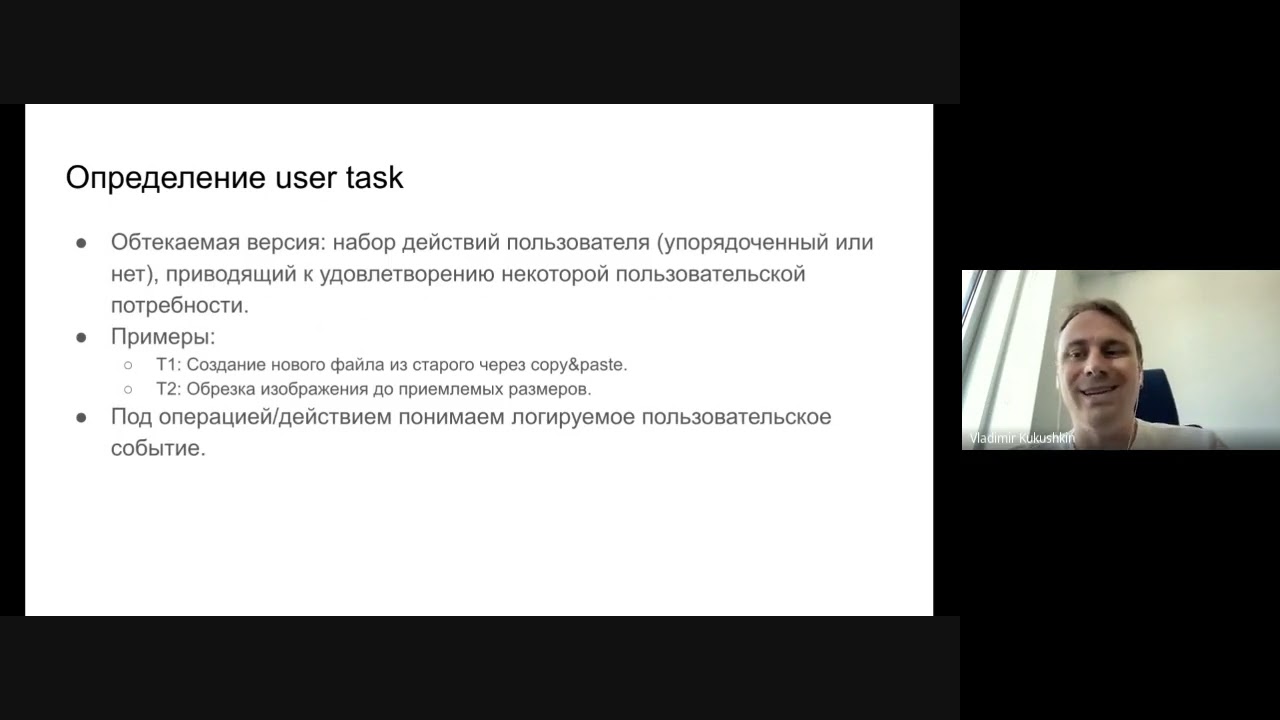 Определение user task

● Обтекаемая версия: набор действий пользователя (упорядоченный или нет), приводящий к удовлетворению некоторой пользовательской потребности.
● Примеры:
○ T1: Создание нового файла из старого через copy&paste.
○ T2: Обрезка изображения до приемлемых размеров.
● Под операцией/действием понимаем логируемое пользовательское событие.

Vladimir Kukushkin